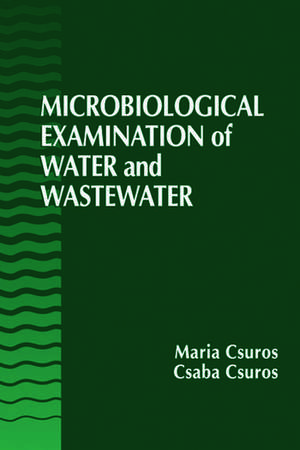 MICROBIOLOGICAL EXAMINATION of WATER and WASTEWATER

Maria Csuros
Csaba Csuros